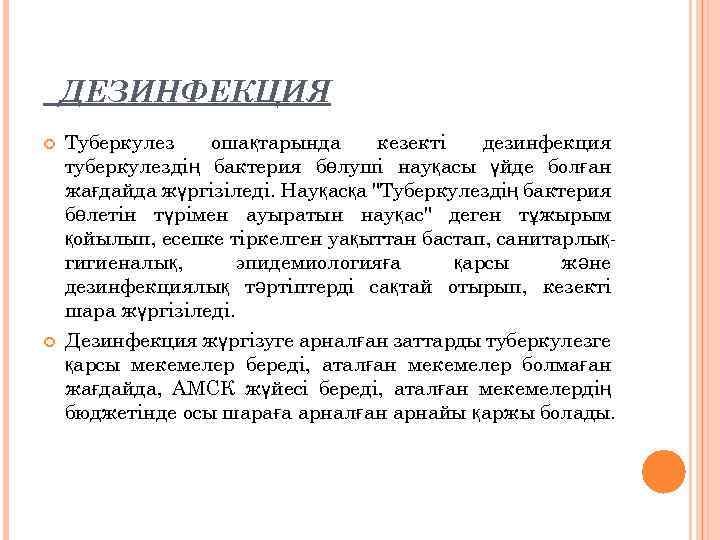 ДЕЗИНФЕКЦИЯ

Туберкулез ошақтарында кезекті дезинфекция туберкулездің бактерия бөлуші науқасы үйде болған жағдайда жүргізіледі. Науқасқа "Туберкулездің бактерия бөлетін түрімен ауыратын науқас" деген тұжырым қойылып, есепке тіркелген уақыттан бастап, санитарлық-гигиеналық, эпидемиологияға қарсы және дезинфекциялық тәртіптерді сақтай отырып, кезекті шара жүргізіледі.

Дезинфекция жүргізуге арналған заттарды туберкулезге қарсы мекемелер береді, аталған мекемелер болмаған жағдайда, АМСК жүйесі береді, аталған мекемелердің бюджетінде осы шараға арналған арнайы қаржы болады.